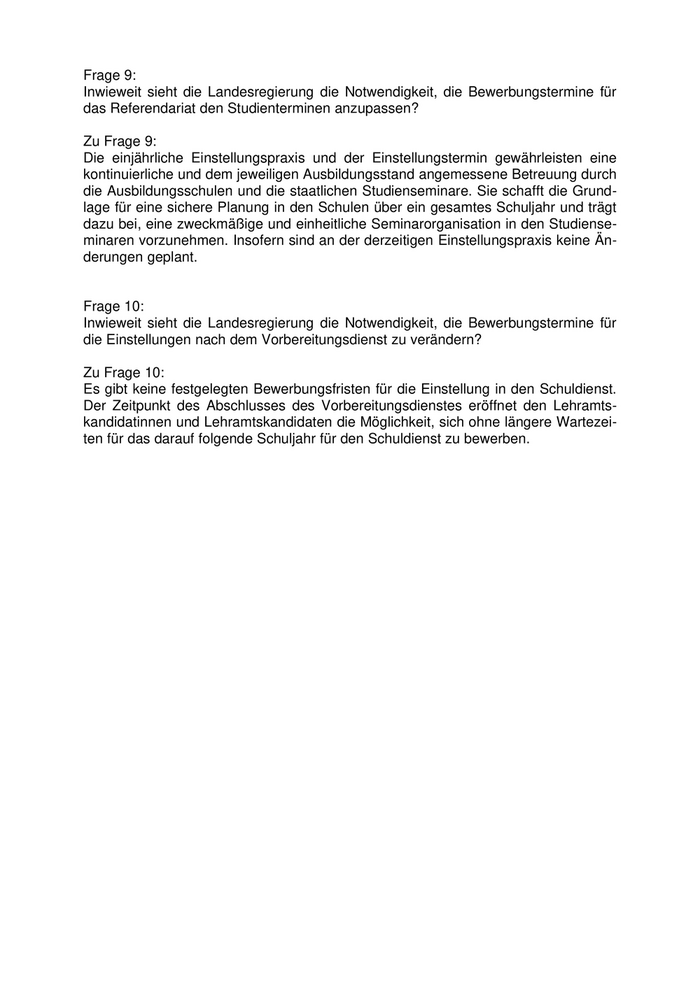 Frage 9:
Inwieweit sieht die Landesregierung die Notwendigkeit, die Bewerbungstermine für das Referendariat den Studienterminen anzupassen?

Zu Frage 9:
Die einjährliche Einstellungspraxis und der Einstellungstermin gewährleisten eine kontinuierliche und dem jeweiligen Ausbildungsstand angemessene Betreuung durch die Ausbildungsschulen und die staatlichen Studienseminare. Sie schafft die Grundlage für eine sichere Planung in den Schulen über ein gesamtes Schuljahr und trägt dazu bei, eine zweckmäßige und einheitliche Seminarorganisation in den Studienseminaren vorzunehmen. Insofern sind an der derzeitigen Einstellungspraxis keine Änderungen geplant.

Frage 10:
Inwieweit sieht die Landesregierung die Notwendigkeit, die Bewerbungstermine für die Einstellungen nach dem Vorbereitungsdienst zu verändern?

Zu Frage 10:
Es gibt keine festgelegten Bewerbungsfristen für die Einstellung in den Schuldienst. Der Zeitpunkt des Abschlusses des Vorbereitungsdienstes eröffnet den Lehramtskandidatinnen und Lehramtskandidaten die Möglichkeit, sich ohne längere Wartezeiten für das darauf folgende Schuljahr für den Schuldienst zu bewerben.